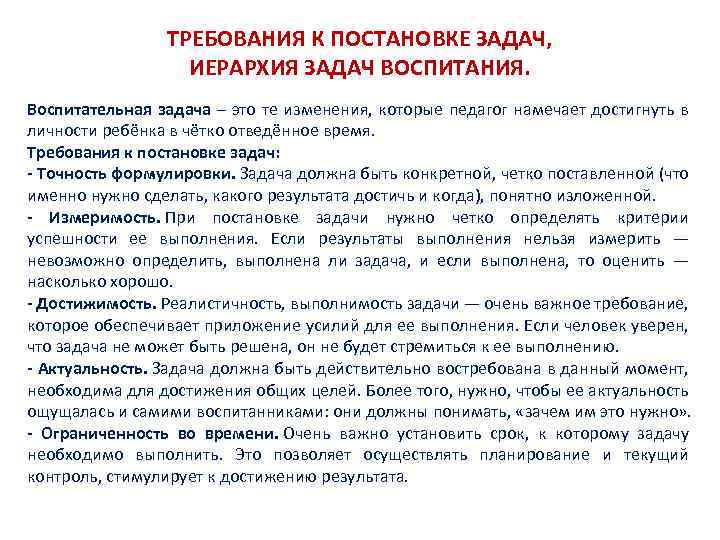 ТРЕБОВАНИЯ К ПОСТАНОВКЕ ЗАДАЧ, ИЕРАРХИЯ ЗАДАЧ ВОСПИТАНИЯ.

Воспитательная задача – это те изменения, которые педагог намечает достигнуть в личности ребёнка в чётко отведённое время.

Требования к постановке задач:

- Точность формулировки. Задача должна быть конкретной, четко поставленной (что именно нужно сделать, какого результата достичь и когда), понятно изложенной.

- Измеримость. При постановке задачи нужно четко определять критерии успешности ее выполнения. Если результаты выполнения нельзя измерить — невозможно определить, выполнена ли задача, и если выполнена, то оценить — насколько хорошо.

- Достижимость. Реалистичность, выполнимость задачи — очень важное требование, которое обеспечивает приложение усилий для ее выполнения. Если человек уверен, что задача не может быть решена, он не будет стремиться к ее выполнению.

- Актуальность. Задача должна быть действительно востребована в данный момент, необходима для достижения общих целей. Более того, нужно, чтобы ее актуальность ощущалась и самими воспитанниками: они должны понимать, «зачем им это нужно».

- Ограниченность во времени. Очень важно установить срок, к которому задачу необходимо выполнить. Это позволяет осуществлять планирование и текущий контроль, стимулирует к достижению результата.